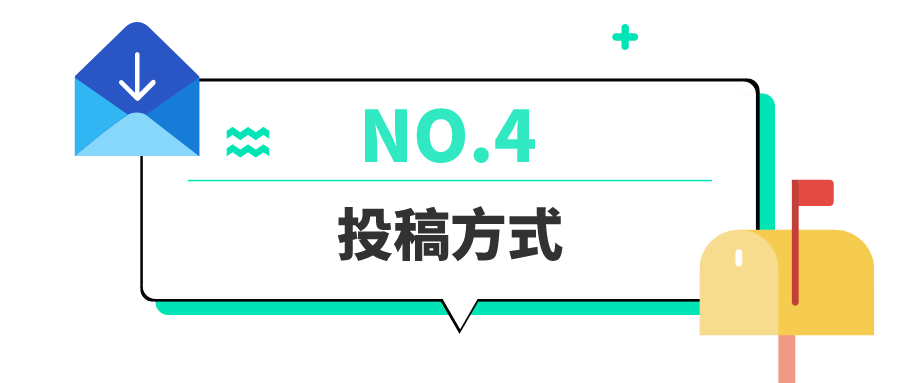 NO.4

投稿方式